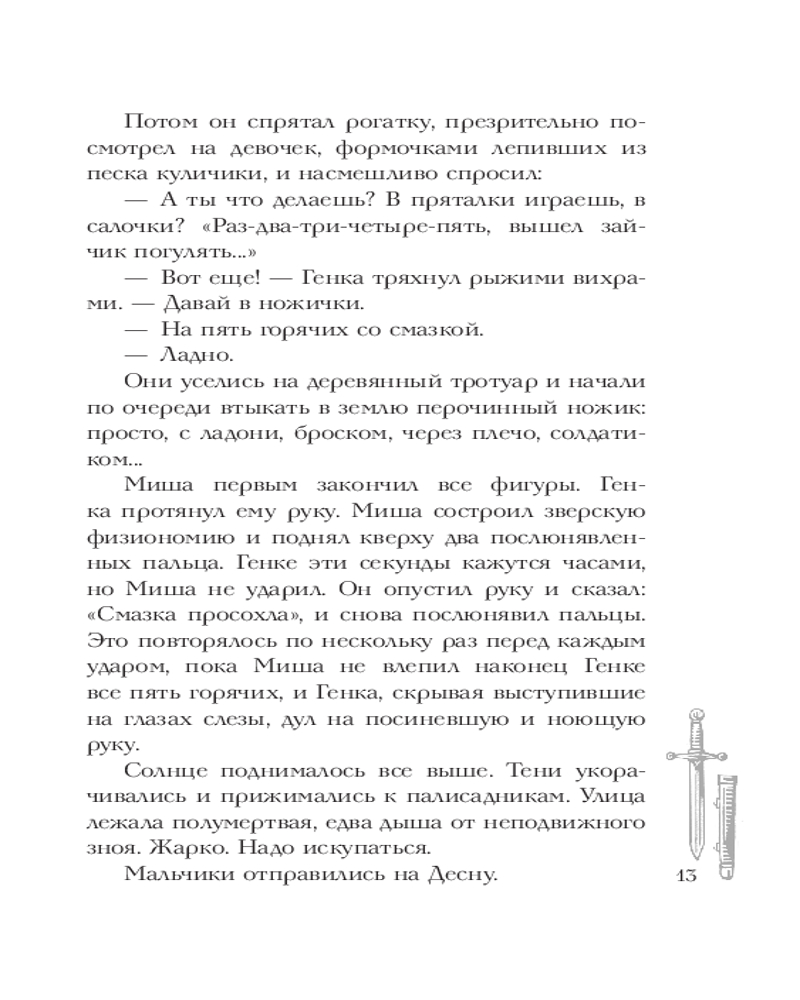 Потом он спрятал рогатку, презрительно посмотрел на девочек, формочками лепивших из песка куличики, и насмешливо спросил:

— А ты что делаешь? В пряталки играешь, в салочки? «Раз-два-три-четыре-пять, вышел зайчик погулять...»

— Вот еще! — Генка тряхнул рыжими вихрами. — Давай в ножички.

— На пять горячих со смазкой.

— Ладно.

Они уселись на деревянный тротуар и начали по очереди втыкать в землю перочинный ножик: просто, с ладони, броском, через плечо, солдатиком...

Миша первым закончил все фигуры. Генка протянул ему руку. Миша состроил зверскую физиономию и поднял кверху два послюнявленных пальца. Генке эти секунды кажутся часами, но Миша не ударил. Он опустил руку и сказал: «Смазка просохла», и снова послюнявил пальцы. Это повторялось по нескольку раз перед каждым ударом, пока Миша не влепил наконец Генке все пять горячих, и Генка, скрывая выступившие на глазах слезы, дул на посиневшую и ноющую руку.

Солнце поднималось все выше. Тени укорачивались и прижимались к палисадникам. Улица лежала полумертвая, едва дыша от неподвижного зноя. Жарко. Надо искупаться.

Мальчики отправились на Десну.

13